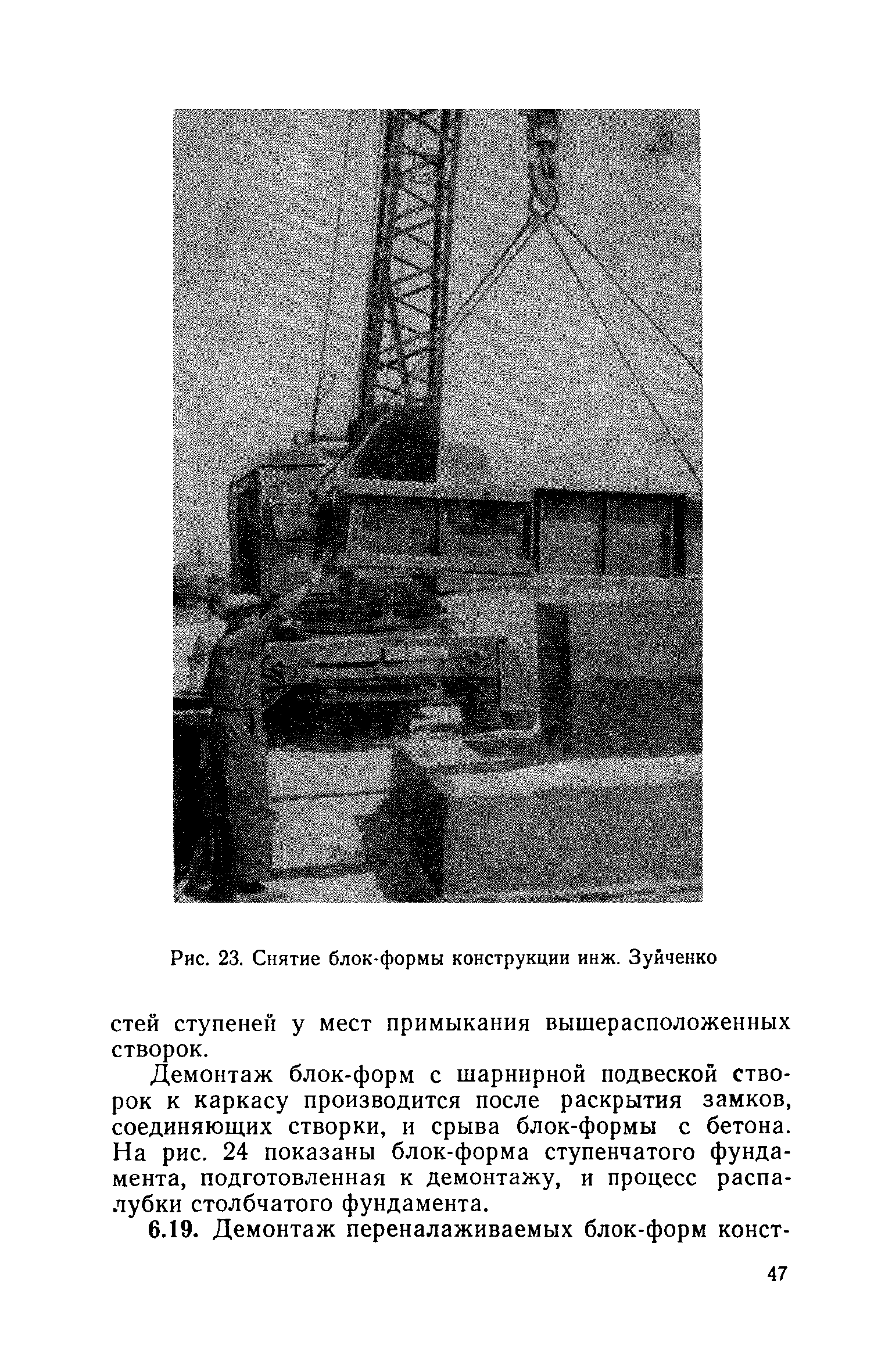 Рис. 23. Снятие блок-формы конструкции инж. Зуйченко

стей ступеней у мест примыкания вышерасположенных створок.

Демонтаж блок-форм с шарнирной подвеской створок к каркасу производится после раскрытия замков, соединяющих створки, и срыва блок-формы с бетона. На рис. 24 показаны блок-форма ступенчатого фундамента, подготовленная к демонтажу, и процесс распалубки столбчатого фундамента.

6.19. Демонтаж переналаживаемых блок-форм конст-

47